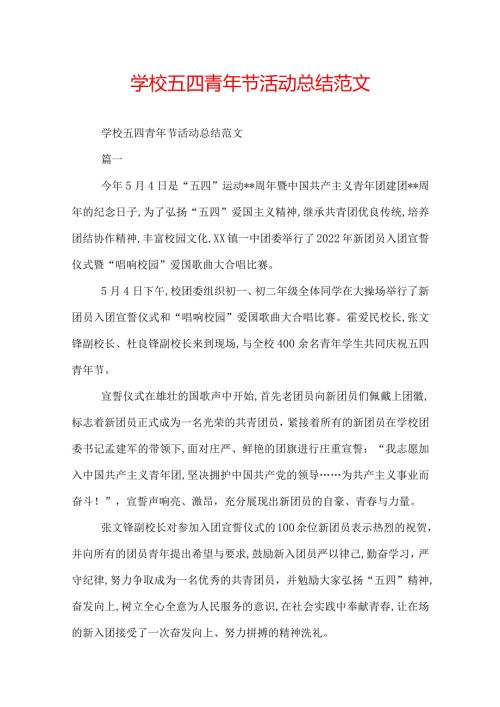 学校五四青年节活动总结范文

学校五四青年节活动总结范文

篇一

今年5月4日是“五四”运动**周年暨中国共产主义青年团建团**周年的纪念日子,为了弘扬“五四”爱国主义精神,继承共青团优良传统,培养团结协作精神,丰富校园文化,XX镇一中团委举行了2022年新团员入团宣誓仪式暨“唱响校园”爱国歌曲大合唱比赛。

5月4日下午,校团委组织初一、初二年级全体同学在大操场举行了新团员入团宣誓仪式和“唱响校园”爱国歌曲大合唱比赛。霍爱民校长,张文锋副校长、杜良锋副校长来到现场,与全校400余名青年学生共同庆祝五四青年节。

宣誓仪式在雄壮的国歌声中开始,首先老团员向新团员们佩戴上团徽,标志着新团员正式成为一名光荣的共青团员,紧接着所有的新团员在学校团委书记孟建军的带领下,面对庄严、鲜艳的团旗进行庄重宣誓:“我志愿加入中国共产主义青年团,坚决拥护中国共产党的领导……为共产主义事业而奋斗!”,宣誓声响亮、激昂,充分展现出新团员的自豪、青春与力量。

张文锋副校长对参加入团宣誓仪式的100余位新团员表示热烈的祝贺,并向所有的团员青年提出希望与要求,鼓励新入团员严以律己,勤奋学习,严守纪律,努力争取成为一名优秀的共青团员,并勉励大家弘扬“五四”精神,奋发向上,树立全心全意为人民服务的意识,在社会实践中奉献青春,让在场的新入团接受了一次奋发向上、努力拼搏的精神洗礼。